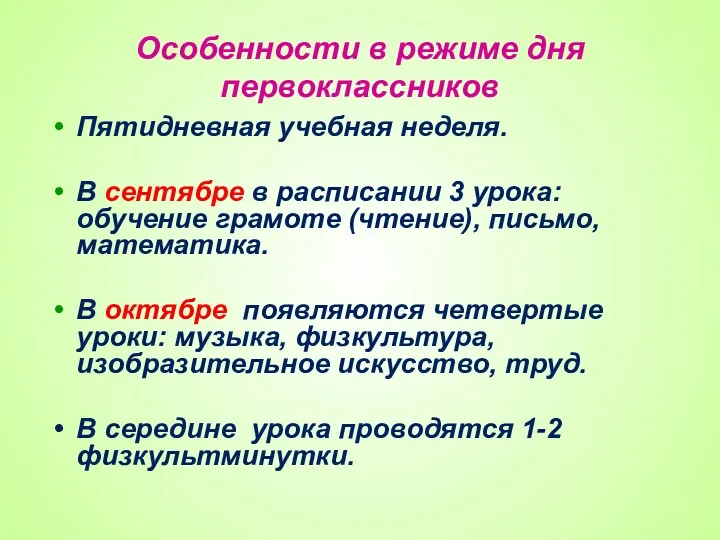 Особенности в режиме дня первоклассников

• Пятидневная учебная неделя.

• В сентябре в расписании 3 урока: обучение грамоте (чтение), письмо, математика.

• В октябре появляются четвертые уроки: музыка, физкультура, изобразительное искусство, труд.

• В середине урока проводятся 1-2 физкультминутки.